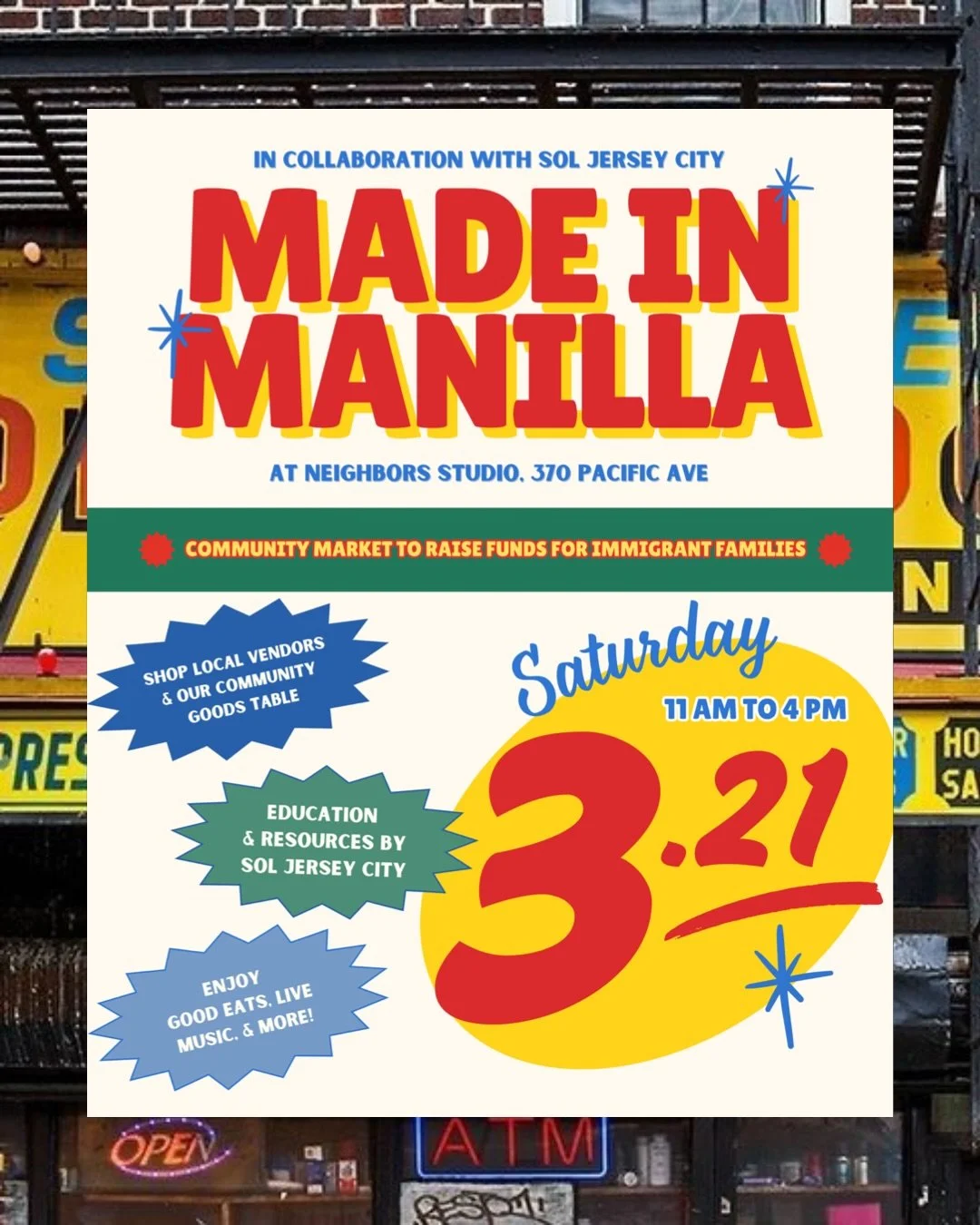 IN COLLABORATION WITH SOL JERSEY CITY

MADE IN MANILLA

AT NEIGHBORS STUDIO, 370 PACIFIC AVE

COMMUNITY MARKET TO RAISE FUNDS FOR IMMIGRANT FAMILIES

SHOP LOCAL VENDORS & OUR COMMUNITY GOODS TABLE

EDUCATION & RESOURCES BY SOL JERSEY CITY

ENJOY GOOD EATS, LIVE MUSIC, & MORE!

Saturday

11 AM TO 4 PM

3.21

OPEN

ATM